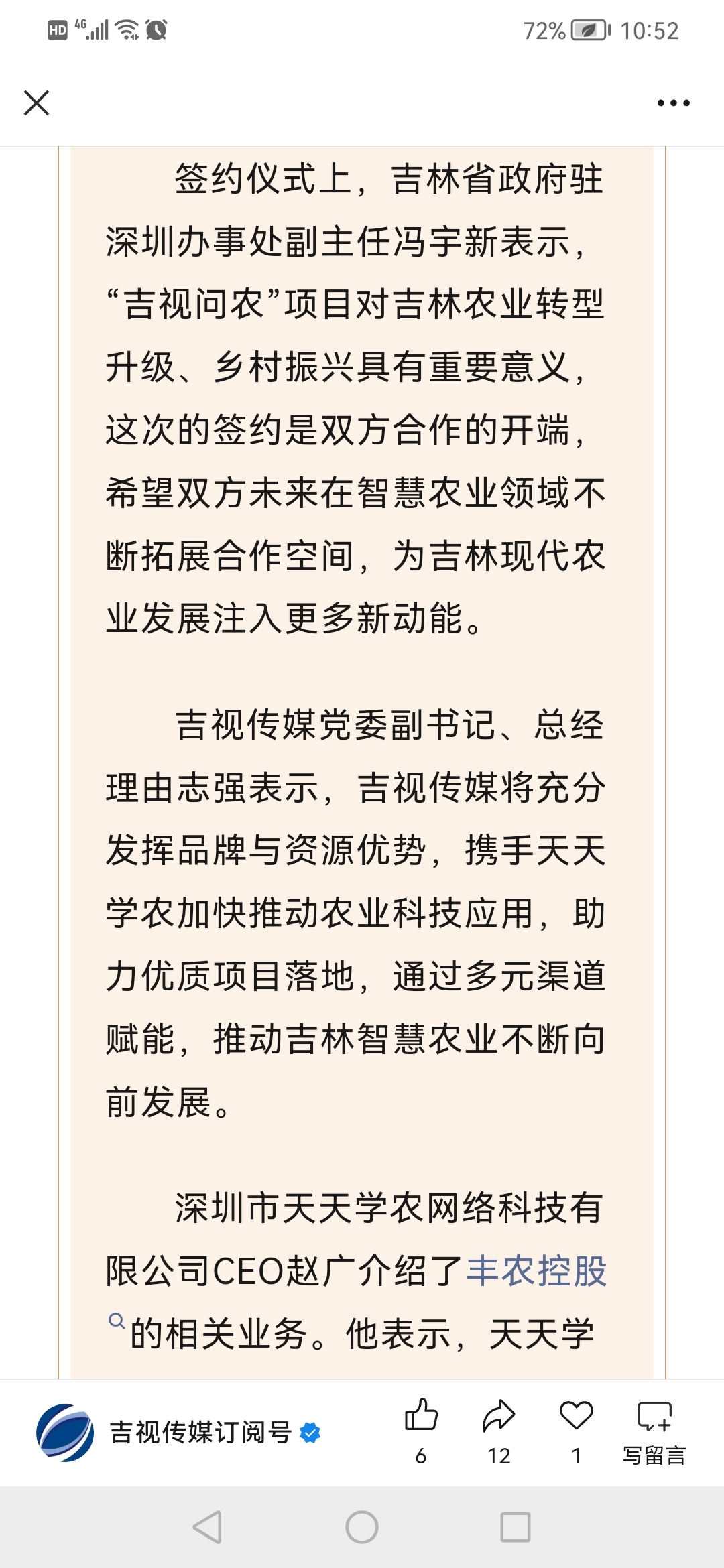 HD 4G 72% 10:52

签约仪式上，吉林省政府驻深圳办事处副主任冯宇新表示，“吉视问农”项目对吉林农业转型升级、乡村振兴具有重要意义，这次的签约是双方合作的开端，希望双方未来在智慧农业领域不断拓展合作空间，为吉林现代农业发展注入更多新动能。

吉视传媒党委副书记、总经理由志强表示，吉视传媒将充分发挥品牌与资源优势，携手天天学农加快推动农业科技应用，助力优质项目落地，通过多元渠道赋能，推动吉林智慧农业不断向前发展。

深圳市天天学农网络科技有限公司CEO赵广介绍了丰农控股的相关业务。他表示，天天学

吉视传媒订阅号
6
12
1
写留言